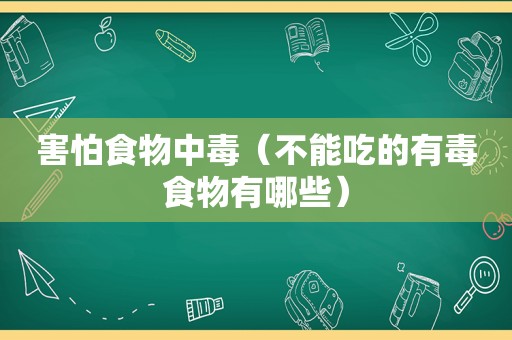 害怕食物中毒（不能吃的有毒食物有哪些）